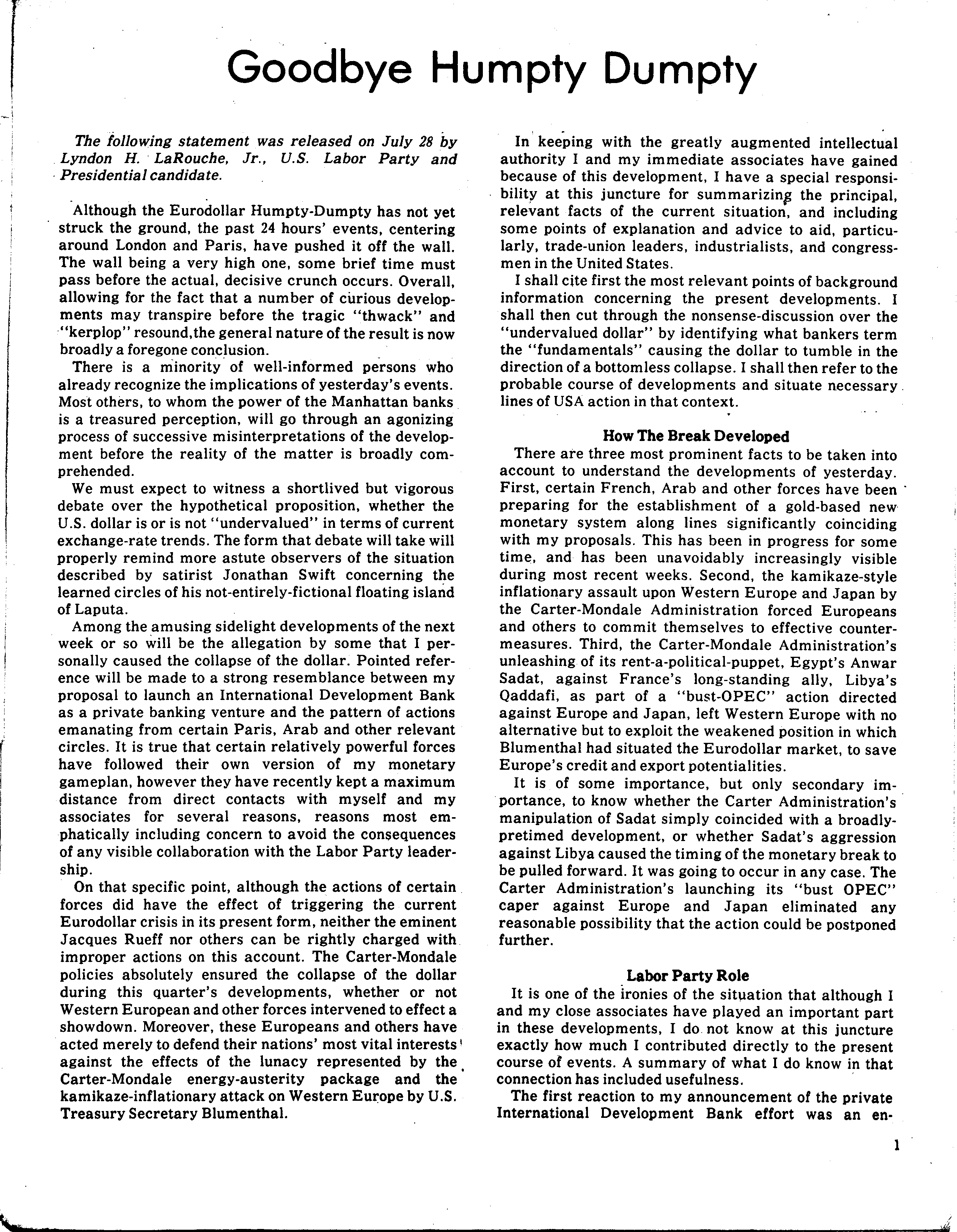 Goodbye Humpty Dumpty

The following statement was released on July 28 by Lyndon H. LaRouche, Jr., U.S. Labor Party and Presidential candidate.

Although the Eurodollar Humpty-Dumpty has not yet struck the ground, the past 24 hours' events, centering around London and Paris, have pushed it off the wall. The wall being a very high one, some brief time must pass before the actual, decisive crunch occurs. Overall, allowing for the fact that a number of curious developments may transpire before the tragic "thwack" and "kerplop" resound,the general nature of the result is now broadly a foregone conclusion.

There is a minority of well-informed persons who already recognize the implications of yesterday's events. Most others, to whom the power of the Manhattan banks is a treasured perception, will go through an agonizing process of successive misinterpretations of the development before the reality of the matter is broadly comprehended.

We must expect to witness a shortlived but vigorous debate over the hypothetical proposition, whether the U.S. dollar is or is not "undervalued" in terms of current exchange-rate trends. The form that debate will take will properly remind more astute observers of the situation described by satirist Jonathan Swift concerning the learned circles of his not-entirely-fictional floating island of Laputa.

Among the amusing sidelight developments of the next week or so will be the allegation by some that I personally caused the collapse of the dollar. Pointed reference will be made to a strong resemblance between my proposal to launch an International Development Bank as a private banking venture and the pattern of actions emanating from certain Paris, Arab and other relevant circles. It is true that certain relatively powerful forces have followed their own version of my monetary gameplan, however they have recently kept a maximum distance from direct contacts with myself and my associates for several reasons, reasons most emphatically including concern to avoid the consequences of any visible collaboration with the Labor Party leadership.

On that specific point, although the actions of certain forces did have the effect of triggering the current Eurodollar crisis in its present form, neither the eminent Jacques Rueff nor others can be rightly charged with improper actions on this account. The Carter-Mondale policies absolutely ensured the collapse of the dollar during this quarter's developments, whether or not Western European and other forces intervened to effect a showdown. Moreover, these Europeans and others have acted merely to defend their nations' most vital interests against the effects of the lunacy represented by the Carter-Mondale energy-austerity package and the kamikaze-inflationary attack on Western Europe by U.S. Treasury Secretary Blumenthal.

In keeping with the greatly augmented intellectual authority I and my immediate associates have gained because of this development, I have a special responsibility at this juncture for summarizing the principal, relevant facts of the current situation, and including some points of explanation and advice to aid, particularly, trade-union leaders, industrialists, and congressmen in the United States.

I shall cite first the most relevant points of background information concerning the present developments. I shall then cut through the nonsense-discussion over the "undervalued dollar" by identifying what bankers term the "fundamentals" causing the dollar to tumble in the direction of a bottomless collapse. I shall then refer to the probable course of developments and situate necessary lines of USA action in that context.

How The Break Developed

There are three most prominent facts to be taken into account to understand the developments of yesterday. First, certain French, Arab and other forces have been preparing for the establishment of a gold-based new monetary system along lines significantly coinciding with my proposals. This has been in progress for some time, and has been unavoidably increasingly visible during most recent weeks. Second, the kamikaze-style inflationary assault upon Western Europe and Japan by the Carter-Mondale Administration forced Europeans and others to commit themselves to effective countermeasures. Third, the Carter-Mondale Administration's unleashing of its rent-a-political-puppet, Egypt's Anwar Sadat, against France's long-standing ally, Libya's Qaddafi, as part of a "bust-OPEC" action directed against Europe and Japan, left Western Europe with no alternative but to exploit the weakened position in which Blumenthal had situated the Eurodollar market, to save Europe's credit and export potentialities.

It is of some importance, but only secondary importance, to know whether the Carter Administration's manipulation of Sadat simply coincided with a broadly-pretimed development, or whether Sadat's aggression against Libya caused the timing of the monetary break to be pulled forward. It was going to occur in any case. The Carter Administration's launching its "bust OPEC" caper against Europe and Japan eliminated any reasonable possibility that the action could be postponed further.

Labor Party Role

It is one of the ironies of the situation that although I and my close associates have played an important part in these developments, I do not know at this juncture exactly how much I contributed directly to the present course of events. A summary of what I do know in that connection has included usefulness.

The first reaction to my announcement of the private International Development Bank effort was an en-

1